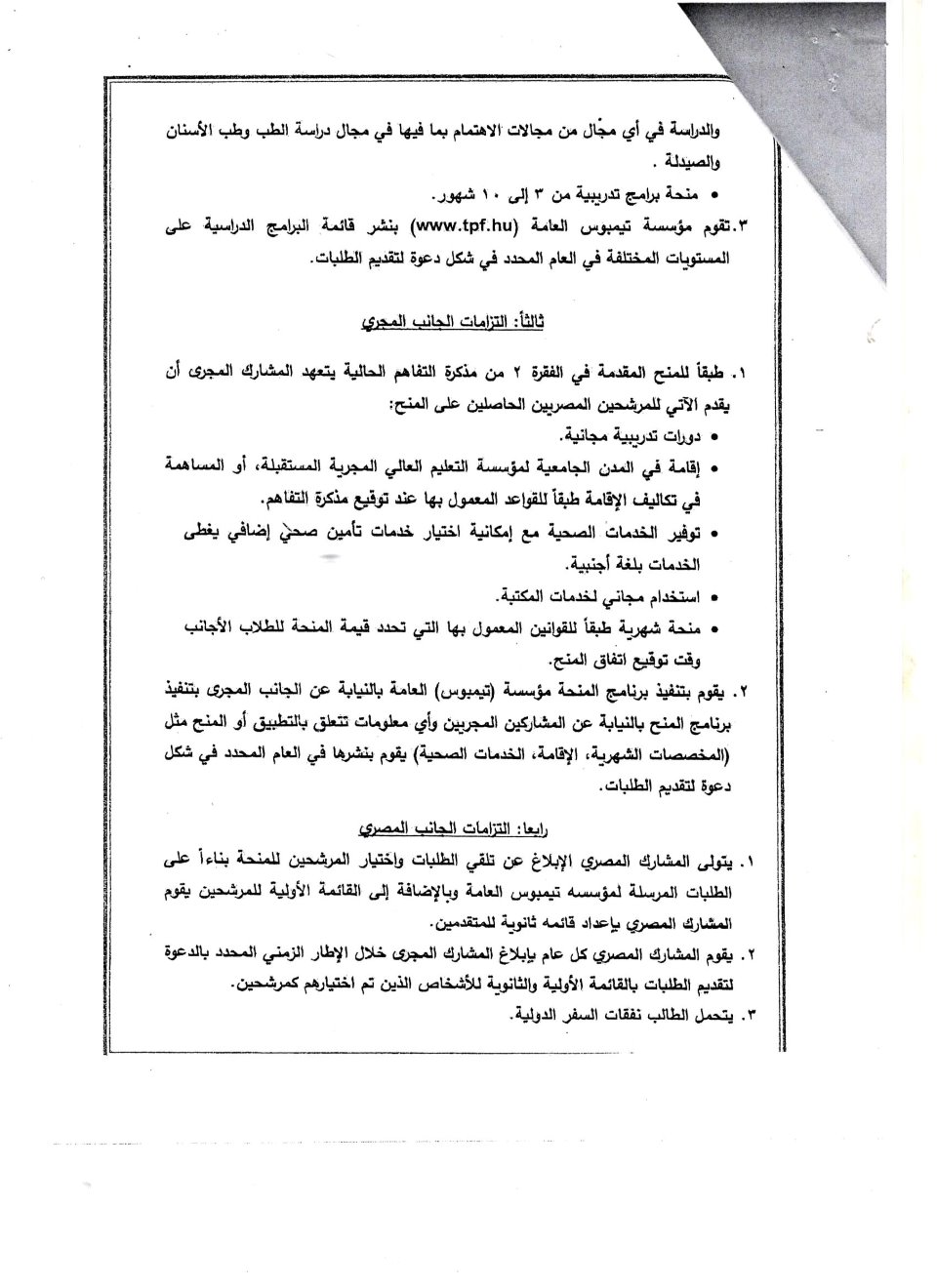 والدراسة في أي مجال من مجالات الاهتمام بما فيها في مجال دراسة الطب وطب الأسنان والصيدلة .

• منحة برامج تدريبية من ٣ إلى ١٠ شهور.

٣.تقوم مؤسسة تيمبوس العامة (www.tpf.hu) بنشر قائمة البرامج الدراسية على المستويات المختلفة في العام المحدد في شكل دعوة لتقديم الطلبات.

ثالثاً: التزامات الجانب المجري

١. طبقاً للمنح المقدمة في الفقرة ٢ من مذكرة التفاهم الحالية يتعهد المشارك المجرى أن يقدم الآتي للمرشحين المصريين الحاصلين على المنح:

• دورات تدريبية مجانية.

• إقامة في المدن الجامعية لمؤسسة التعليم العالي المجرية المستقبلة، أو المساهمة في تكاليف الإقامة طبقاً للقواعد المعمول بها عند توقيع مذكرة التفاهم.

• توفير الخدمات الصحية مع إمكانية اختيار خدمات تأمين صحي إضافي يغطى الخدمات بلغة أجنبية.

• استخدام مجاني لخدمات المكتبة.

• منحة شهرية طبقاً للقوانين المعمول بها التي تحدد قيمة المنحة للطلاب الأجانب وقت توقيع اتفاق المنح.

٢. يقوم بتنفيذ برنامج المنحة مؤسسة (تيمبوس) العامة بالنيابة عن الجانب المجرى بتنفيذ برنامج المنح بالنيابة عن المشاركين المجريين وأي معلومات تتعلق بالتطبيق أو المنح مثل (المخصصات الشهرية، الإقامة، الخدمات الصحية) يقوم بنشرها في العام المحدد في شكل دعوة لتقديم الطلبات.

رابعا: التزامات الجانب المصري

١. يتولى المشارك المصري الإبلاغ عن تلقي الطلبات واختيار المرشحين للمنحة بناءاً على الطلبات المرسلة لمؤسسه تيمبوس العامة وبالإضافة إلى القائمة الأولية للمرشحين يقوم المشارك المصري بإعداد قائمه ثانوية للمتقدمين.

٢. يقوم المشارك المصري كل عام بإبلاغ المشارك المجرى خلال الإطار الزمني المحدد بالدعوة لتقديم الطلبات بالقائمة الأولية والثانوية للأشخاص الذين تم اختيارهم كمرشحين.

٣. يتحمل الطالب نفقات السفر الدولية.